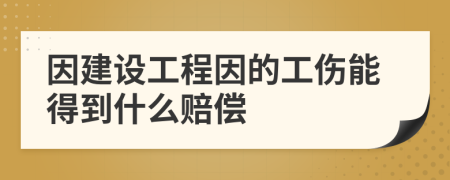 因建设工程因的工伤能得到什么赔偿